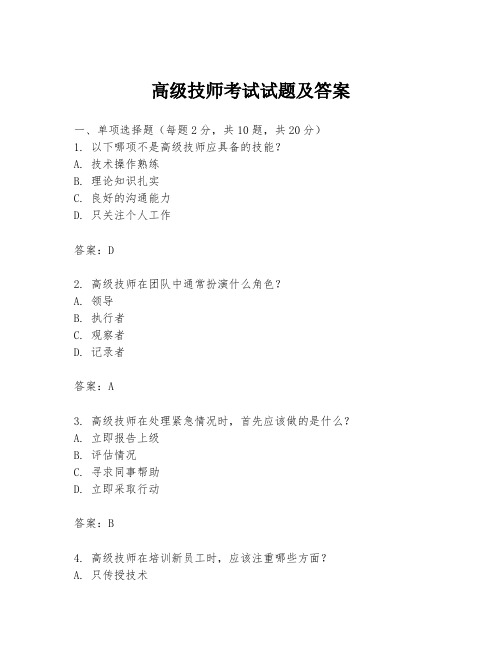 高级技师考试试题及答案

一、单项选择题（每题2分，共10题，共20分）
1. 以下哪项不是高级技师应具备的技能？
A. 技术操作熟练
B. 理论知识扎实
C. 良好的沟通能力
D. 只关注个人工作

答案：D

2. 高级技师在团队中通常扮演什么角色？
A. 领导
B. 执行者
C. 观察者
D. 记录者

答案：A

3. 高级技师在处理紧急情况时，首先应该做的是什么？
A. 立即报告上级
B. 评估情况
C. 寻求同事帮助
D. 立即采取行动

答案：B

4. 高级技师在培训新员工时，应该注重哪些方面？
A. 只传授技术